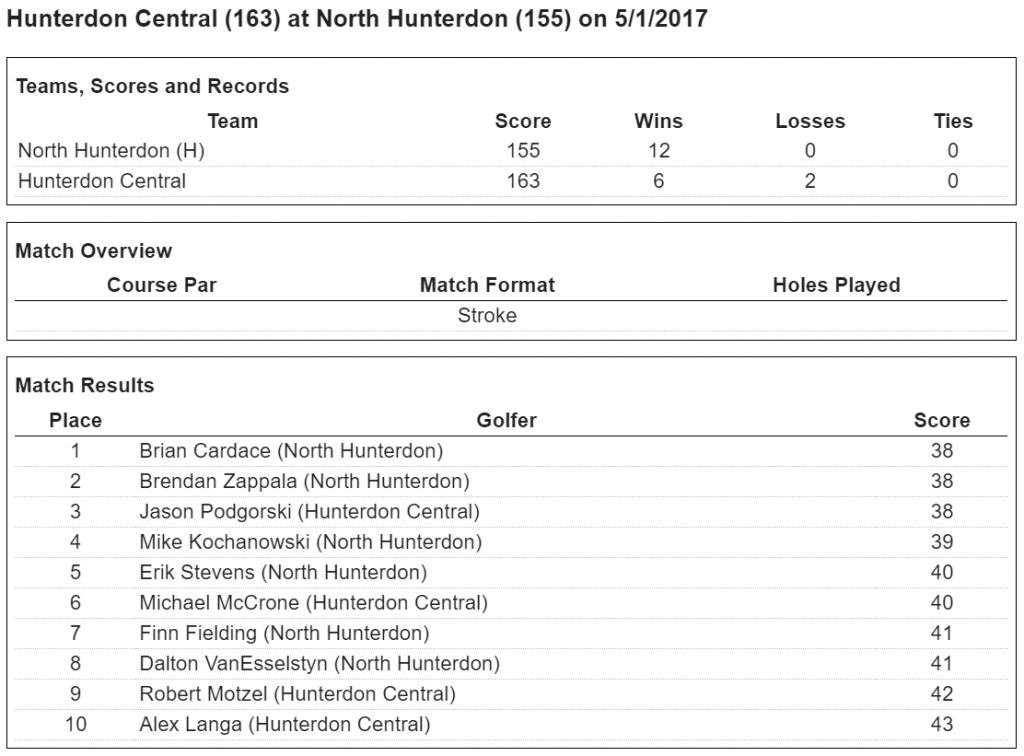 Hunterdon Central (163) at North Hunterdon (155) on 5/1/2017

Teams, Scores and Records

| Team | Score | Wins | Losses | Ties |
|---|---|---|---|---|
| North Hunterdon (H) | 155 | 12 | 0 | 0 |
| Hunterdon Central | 163 | 6 | 2 | 0 |

Match Overview

| Course Par | Match Format | Holes Played |
|---|---|---|
| | Stroke | |

Match Results

| Place | Golfer | Score |
|---|---|---|
| 1 | Brian Cardace (North Hunterdon) | 38 |
| 2 | Brendan Zappala (North Hunterdon) | 38 |
| 3 | Jason Podgorski (Hunterdon Central) | 38 |
| 4 | Mike Kochanowski (North Hunterdon) | 39 |
| 5 | Erik Stevens (North Hunterdon) | 40 |
| 6 | Michael McCrone (Hunterdon Central) | 40 |
| 7 | Finn Fielding (North Hunterdon) | 41 |
| 8 | Dalton VanEsselstyn (North Hunterdon) | 41 |
| 9 | Robert Motzel (Hunterdon Central) | 42 |
| 10 | Alex Langa (Hunterdon Central) | 43 |